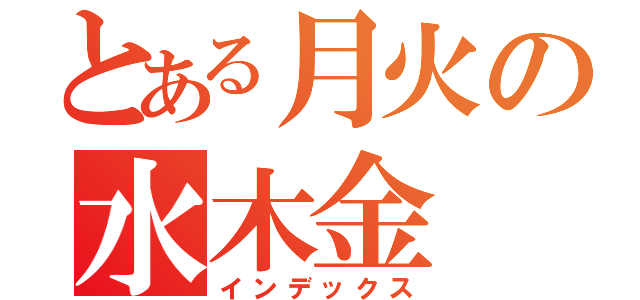 とある月火の
水木金
インデックス